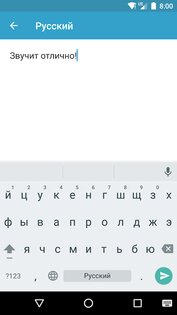 8:00

Русский

Звучит отлично!

1 2 3 4 5 6 7 8 9 0
й ц у к е н г ш щ з х
ф ы в а п р о л д ж э
я ч с м и т ь б ю
?123 , Русский .